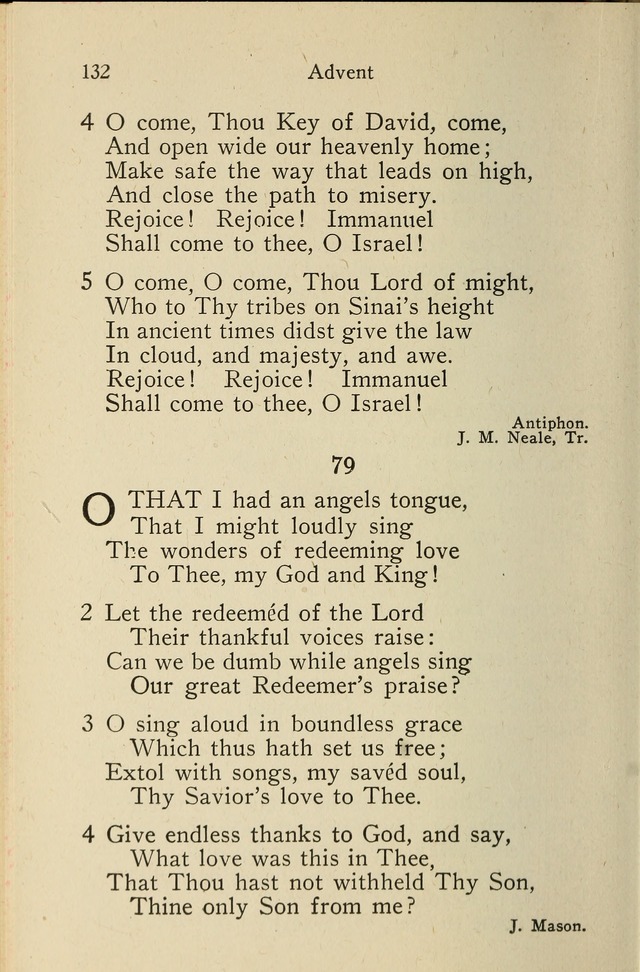 132 Advent

4 O come, Thou Key of David, come,
And open wide our heavenly home;
Make safe the way that leads on high,
And close the path to misery.
Rejoice! Rejoice! Immanuel
Shall come to thee, O Israel!

5 O come, O come, Thou Lord of might,
Who to Thy tribes on Sinai's height
In ancient times didst give the law
In cloud, and majesty, and awe.
Rejoice! Rejoice! Immanuel
Shall come to thee, O Israel!

Antiphon.
J. M. Neale, Tr.

79

O THAT I had an angels tongue,
That I might loudly sing
The wonders of redeeming love
To Thee, my God and King!

2 Let the redeeméd of the Lord
Their thankful voices raise:
Can we be dumb while angels sing
Our great Redeemer's praise?

3 O sing aloud in boundless grace
Which thus hath set us free;
Extol with songs, my savéd soul,
Thy Savior's love to Thee.

4 Give endless thanks to God, and say,
What love was this in Thee,
That Thou hast not withheld Thy Son,
Thine only Son from me?

J. Mason.